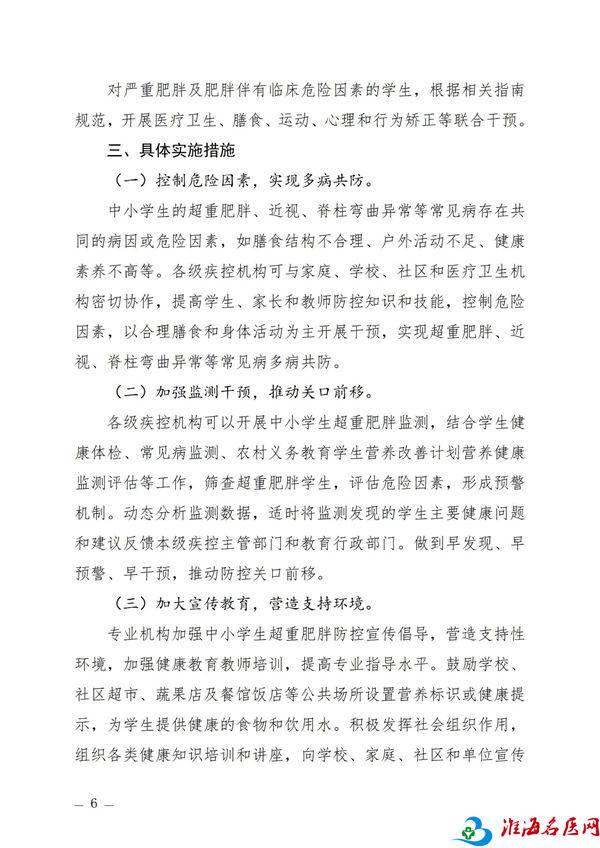 对严重肥胖及肥胖伴有临床危险因素的学生，根据相关指南规范，开展医疗卫生、膳食、运动、心理和行为矫正等联合干预。

三、具体实施措施

（一）控制危险因素，实现多病共防。

中小学生的超重肥胖、近视、脊柱弯曲异常等常见病存在共同的病因或危险因素，如膳食结构不合理、户外活动不足、健康素养不高等。各级疾控机构可与家庭、学校、社区和医疗卫生机构密切协作，提高学生、家长和教师防控知识和技能，控制危险因素，以合理膳食和身体活动为主开展干预，实现超重肥胖、近视、脊柱弯曲异常等常见病多病共防。

（二）加强监测干预，推动关口前移。

各级疾控机构可以开展中小学生超重肥胖监测，结合学生健康体检、常见病监测、农村义务教育学生营养改善计划营养健康监测评估等工作，筛查超重肥胖学生，评估危险因素，形成预警机制。动态分析监测数据，适时将监测发现的学生主要健康问题和建议反馈本级疾控主管部门和教育行政部门。做到早发现、早预警、早干预，推动防控关口前移。

（三）加大宣传教育，营造支持环境。

专业机构加强中小学生超重肥胖防控宣传倡导，营造支持性环境，加强健康教育教师培训，提高专业指导水平。鼓励学校、社区超市、蔬果店及餐馆饭店等公共场所设置营养标识或健康提示，为学生提供健康的食物和饮用水。积极发挥社会组织作用，组织各类健康知识培训和讲座，向学校、家庭、社区和单位宣传

— 6 —

淮海名医网